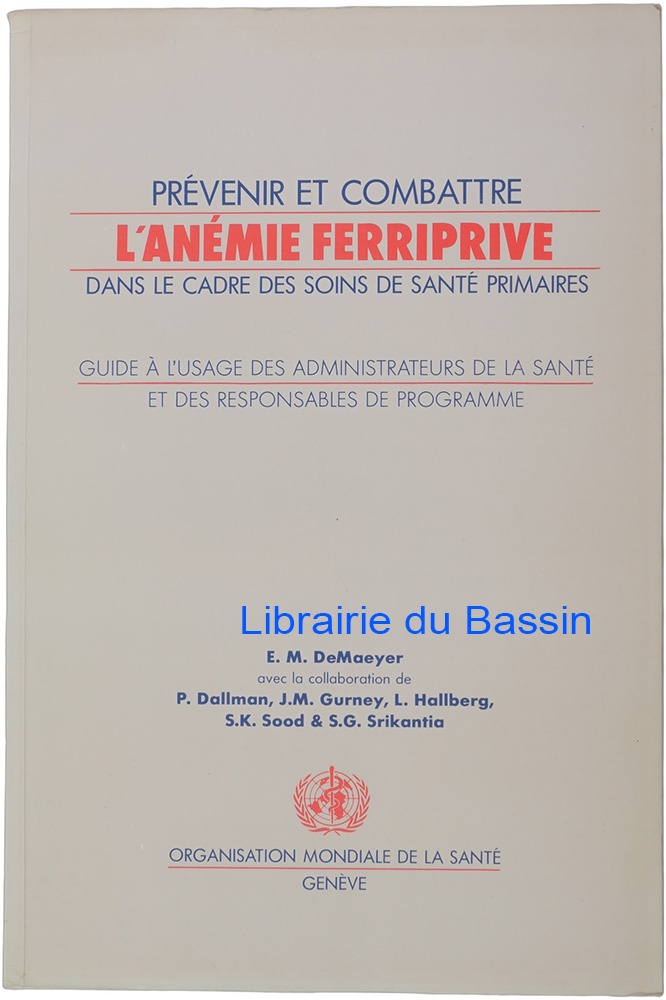 PRÉVENIR ET COMBATTRE
L'ANÉMIE FERRIPRIVE
DANS LE CADRE DES SOINS DE SANTÉ PRIMAIRES

GUIDE À L'USAGE DES ADMINISTRATEURS DE LA SANTÉ
ET DES RESPONSABLES DE PROGRAMME

E. M. DeMaeyer
avec la collaboration de
P. Dallman, J.M. Gurney, L. Hallberg,
S.K. Sood & S.G. Srikantia

ORGANISATION MONDIALE DE LA SANTÉ
GENÈVE

Librairie du Bassin